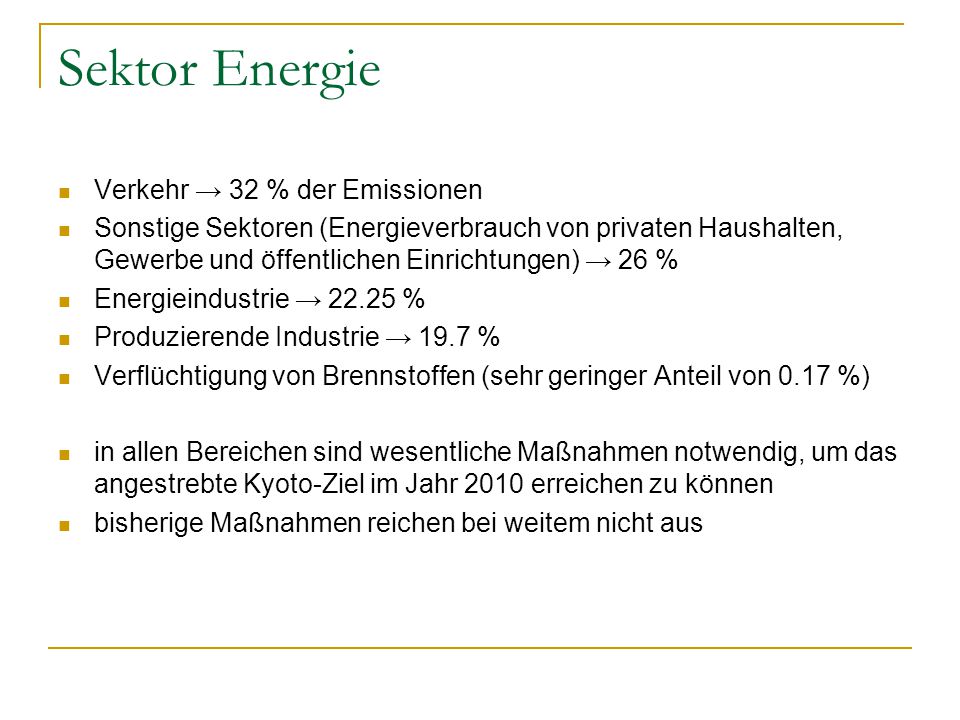 Sektor Energie

- Verkehr → 32 % der Emissionen
- Sonstige Sektoren (Energieverbrauch von privaten Haushalten, Gewerbe und öffentlichen Einrichtungen) → 26 %
- Energieindustrie → 22.25 %
- Produzierende Industrie → 19.7 %
- Verflüchtigung von Brennstoffen (sehr geringer Anteil von 0.17 %)

- in allen Bereichen sind wesentliche Maßnahmen notwendig, um das angestrebte Kyoto-Ziel im Jahr 2010 erreichen zu können
- bisherige Maßnahmen reichen bei weitem nicht aus